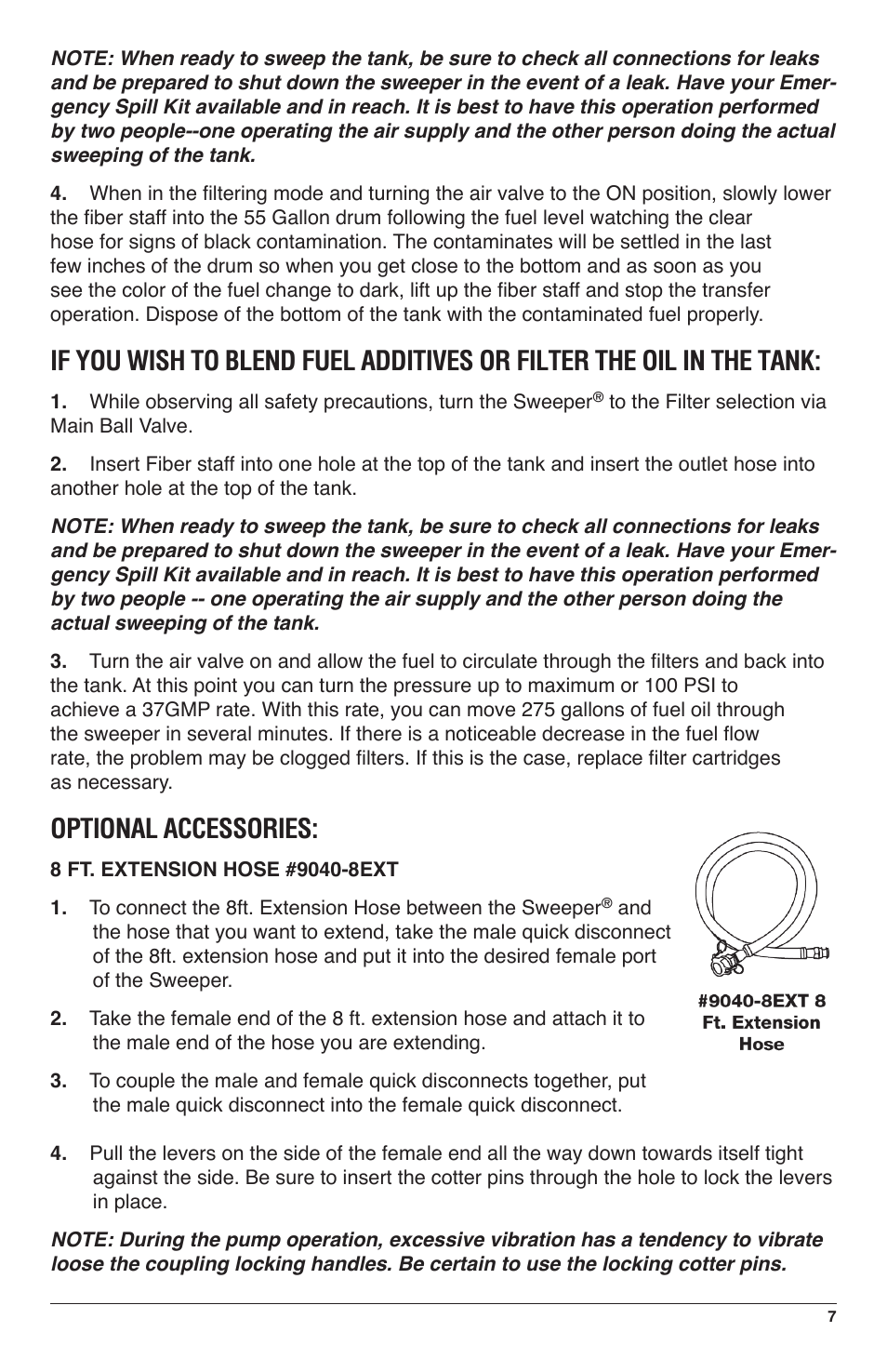 NOTE: When ready to sweep the tank, be sure to check all connections for leaks and be prepared to shut down the sweeper in the event of a leak. Have your Emergency Spill Kit available and in reach. It is best to have this operation performed by two people--one operating the air supply and the other person doing the actual sweeping of the tank.

4. When in the filtering mode and turning the air valve to the ON position, slowly lower the fiber staff into the 55 Gallon drum following the fuel level watching the clear hose for signs of black contamination. The contaminates will be settled in the last few inches of the drum so when you get close to the bottom and as soon as you see the color of the fuel change to dark, lift up the fiber staff and stop the transfer operation. Dispose of the bottom of the tank with the contaminated fuel properly.

IF YOU WISH TO BLEND FUEL ADDITIVES OR FILTER THE OIL IN THE TANK:

1. While observing all safety precautions, turn the Sweeper® to the Filter selection via Main Ball Valve.

2. Insert Fiber staff into one hole at the top of the tank and insert the outlet hose into another hole at the top of the tank.

NOTE: When ready to sweep the tank, be sure to check all connections for leaks and be prepared to shut down the sweeper in the event of a leak. Have your Emergency Spill Kit available and in reach. It is best to have this operation performed by two people -- one operating the air supply and the other person doing the actual sweeping of the tank.

3. Turn the air valve on and allow the fuel to circulate through the filters and back into the tank. At this point you can turn the pressure up to maximum or 100 PSI to achieve a 37GMP rate. With this rate, you can move 275 gallons of fuel oil through the sweeper in several minutes. If there is a noticeable decrease in the fuel flow rate, the problem may be clogged filters. If this is the case, replace filter cartridges as necessary.

OPTIONAL ACCESSORIES:

8 FT. EXTENSION HOSE #9040-8EXT

1. To connect the 8ft. Extension Hose between the Sweeper® and the hose that you want to extend, take the male quick disconnect of the 8ft. extension hose and put it into the desired female port of the Sweeper.

2. Take the female end of the 8 ft. extension hose and attach it to the male end of the hose you are extending.

3. To couple the male and female quick disconnects together, put the male quick disconnect into the female quick disconnect.

#9040-8EXT 8 Ft. Extension Hose

4. Pull the levers on the side of the female end all the way down towards itself tight against the side. Be sure to insert the cotter pins through the hole to lock the levers in place.

NOTE: During the pump operation, excessive vibration has a tendency to vibrate loose the coupling locking handles. Be certain to use the locking cotter pins.

7